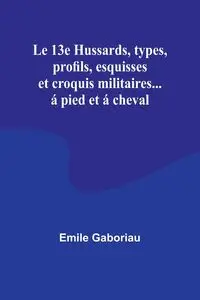 Le 13e Hussards, types, profils, esquisses et croquis militaires... á pied et á cheval

Emile Gaboriau